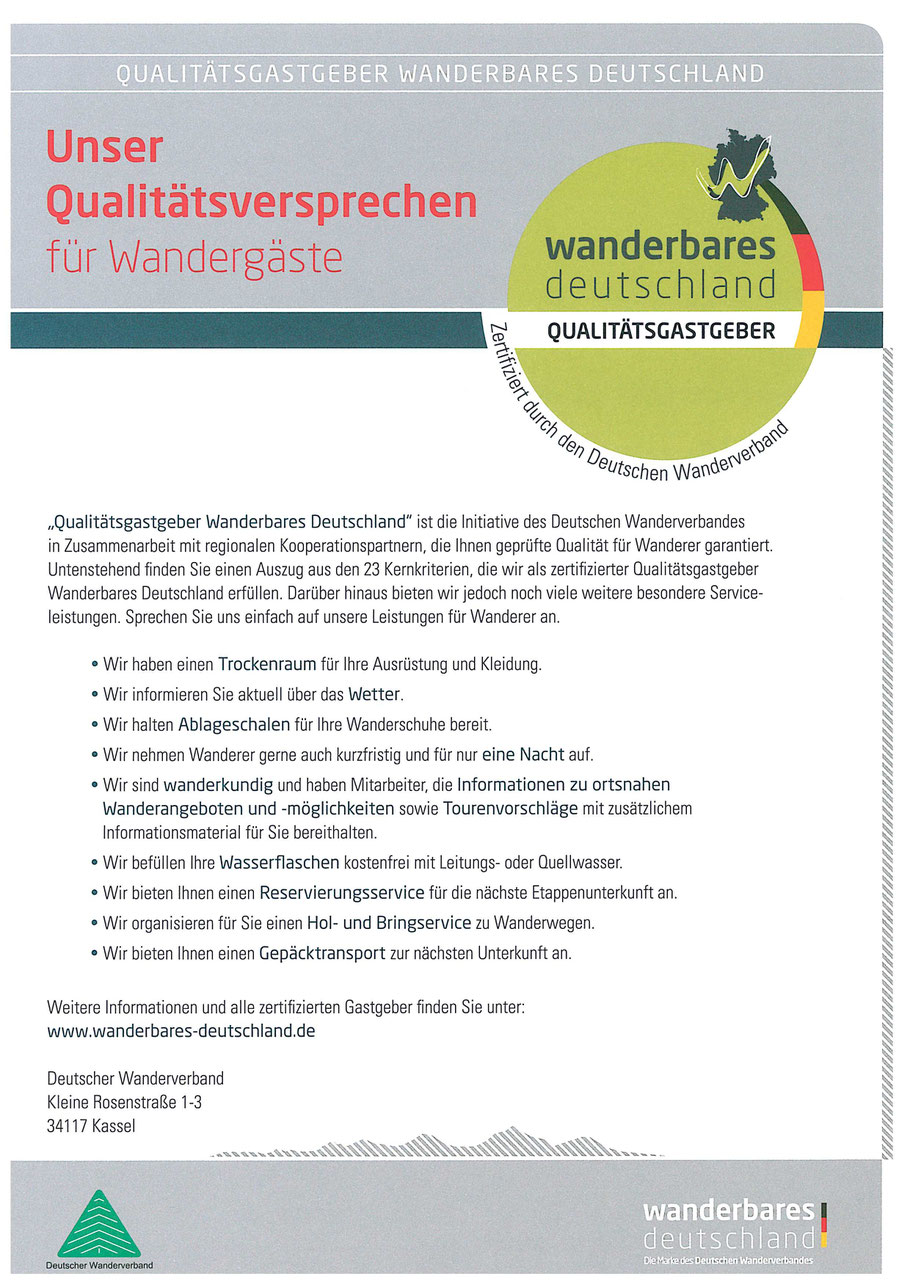 QUALITÄTSGASTGEBER WANDERBARES DEUTSCHLAND

Unser Qualitätsversprechen für Wandergäste

wanderbares deutschland
QUALITÄTSGASTGEBER
Zertifiziert durch den Deutschen Wanderverband

„Qualitätsgastgeber Wanderbares Deutschland" ist die Initiative des Deutschen Wanderverbandes in Zusammenarbeit mit regionalen Kooperationspartnern, die Ihnen geprüfte Qualität für Wanderer garantiert. Untenstehend finden Sie einen Auszug aus den 23 Kernkriterien, die wir als zertifizierter Qualitätsgastgeber Wanderbares Deutschland erfüllen. Darüber hinaus bieten wir jedoch noch viele weitere besondere Serviceleistungen. Sprechen Sie uns einfach auf unsere Leistungen für Wanderer an.

• Wir haben einen Trockenraum für Ihre Ausrüstung und Kleidung.
• Wir informieren Sie aktuell über das Wetter.
• Wir halten Ablageschalen für Ihre Wanderschuhe bereit.
• Wir nehmen Wanderer gerne auch kurzfristig und für nur eine Nacht auf.
• Wir sind wanderkundig und haben Mitarbeiter, die Informationen zu ortsnahen Wanderangeboten und -möglichkeiten sowie Tourenvorschläge mit zusätzlichem Informationsmaterial für Sie bereithalten.
• Wir befüllen Ihre Wasserflaschen kostenfrei mit Leitungs- oder Quellwasser.
• Wir bieten Ihnen einen Reservierungsservice für die nächste Etappenunterkunft an.
• Wir organisieren für Sie einen Hol- und Bringservice zu Wanderwegen.
• Wir bieten Ihnen einen Gepäcktransport zur nächsten Unterkunft an.

Weitere Informationen und alle zertifizierten Gastgeber finden Sie unter:
www.wanderbares-deutschland.de

Deutscher Wanderverband
Kleine Rosenstraße 1-3
34117 Kassel

Deutscher Wanderverband

wanderbares deutschland
Die Marke des Deutschen Wanderverbandes